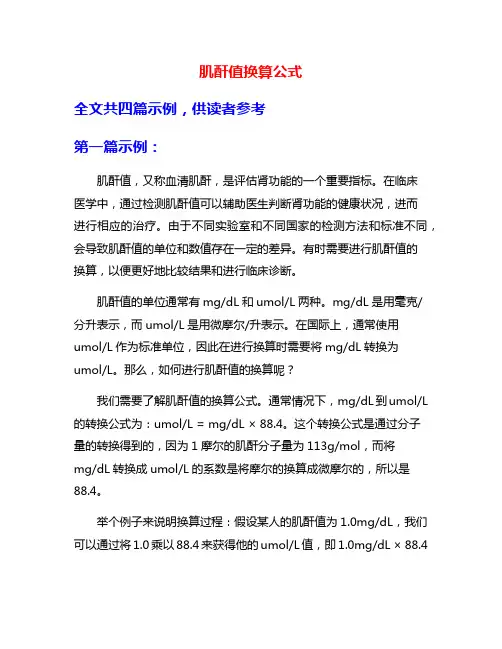 肌酐值换算公式

全文共四篇示例，供读者参考

第一篇示例：

肌酐值，又称血清肌酐，是评估肾功能的一个重要指标。在临床医学中，通过检测肌酐值可以辅助医生判断肾功能的健康状况，进而进行相应的治疗。由于不同实验室和不同国家的检测方法和标准不同，会导致肌酐值的单位和数值存在一定的差异。有时需要进行肌酐值的换算，以便更好地比较结果和进行临床诊断。

肌酐值的单位通常有 mg/dL 和 umol/L 两种。mg/dL 是用毫克/分升表示，而 umol/L 是用微摩尔/升表示。在国际上，通常使用 umol/L 作为标准单位，因此在进行换算时需要将 mg/dL 转换为 umol/L。那么，如何进行肌酐值的换算呢？

我们需要了解肌酐值的换算公式。通常情况下，mg/dL 到 umol/L 的转换公式为：umol/L = mg/dL × 88.4。这个转换公式是通过分子量的转换得到的，因为 1 摩尔的肌酐分子量为 113g/mol，而将 mg/dL 转换成 umol/L 的系数是将摩尔的换算成微摩尔的，所以是 88.4。

举个例子来说明换算过程：假设某人的肌酐值为 1.0mg/dL，我们可以通过将 1.0 乘以 88.4 来获得他的 umol/L 值，即 1.0mg/dL × 88.4